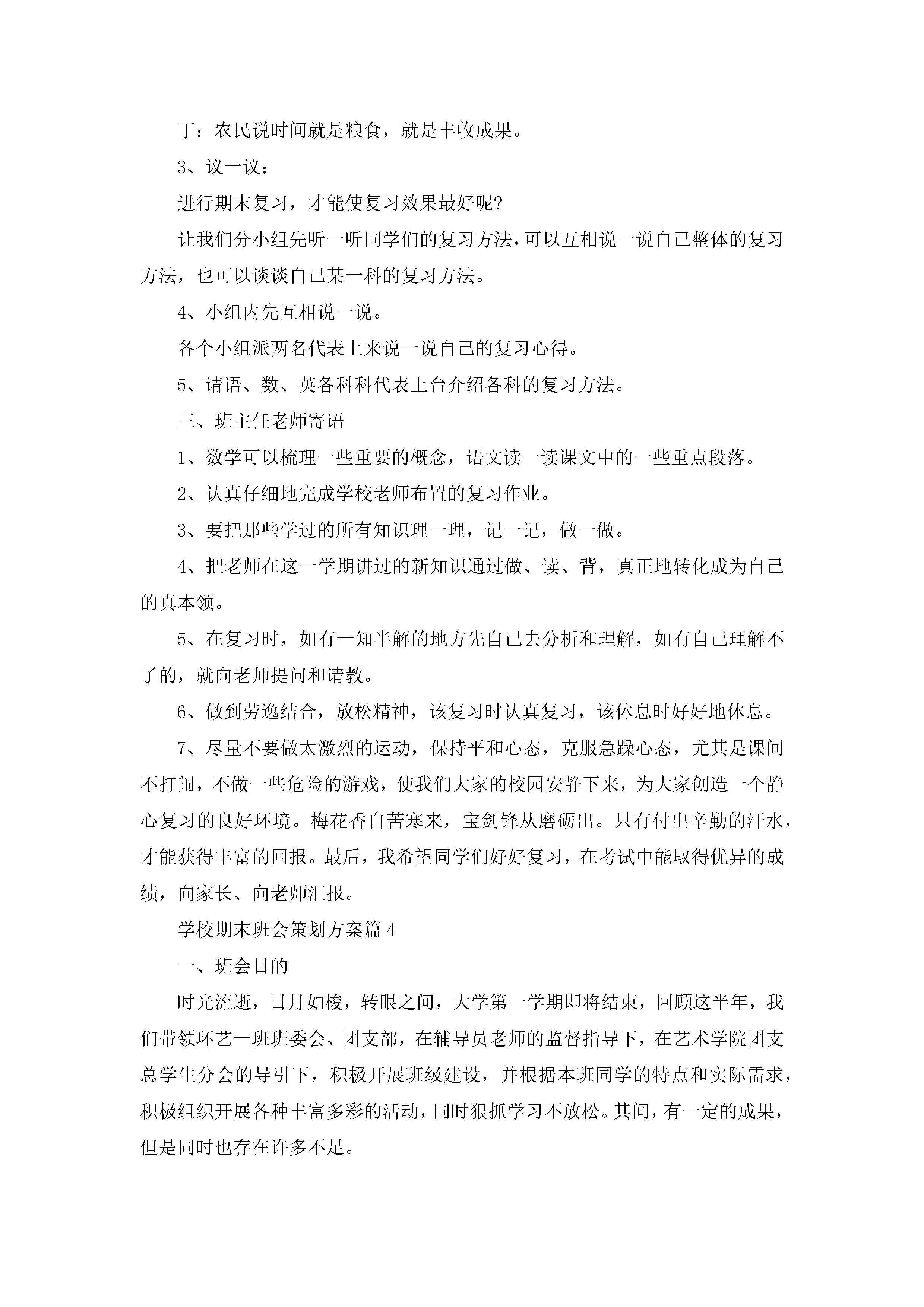 丁：农民说时间就是粮食，就是丰收成果。

3、议一议：

进行期末复习，才能使复习效果最好呢?

让我们分小组先听一听同学们的复习方法，可以互相说一说自己整体的复习方法，也可以谈谈自己某一科的复习方法。

4、小组内先互相说一说。

各个小组派两名代表上来说一说自己的复习心得。

5、请语、数、英各科科代表上台介绍各科的复习方法。

三、班主任老师寄语

1、数学可以梳理一些重要的概念，语文读一读课文中的一些重点段落。

2、认真仔细地完成学校老师布置的复习作业。

3、要把那些学过的所有知识理一理，记一记，做一做。

4、把老师在这一学期讲过的新知识通过做、读、背，真正地转化成为自己的真本领。

5、在复习时，如有一知半解的地方先自己去分析和理解，如有自己理解不了的，就向老师提问和请教。

6、做到劳逸结合，放松精神，该复习时认真复习，该休息时好好地休息。

7、尽量不要做太激烈的运动，保持平和心态，克服急躁心态，尤其是课间不打闹，不做一些危险的游戏，使我们大家的校园安静下来，为大家创造一个静心复习的良好环境。梅花香自苦寒来，宝剑锋从磨砺出。只有付出辛勤的汗水，才能获得丰富的回报。最后，我希望同学们好好复习，在考试中能取得优异的成绩，向家长、向老师汇报。

学校期末班会策划方案篇4

一、班会目的

时光流逝，日月如梭，转眼之间，大学第一学期即将结束，回顾这半年，我们带领环艺一班班委会、团支部，在辅导员老师的监督指导下，在艺术学院团支总学生分会的导引下，积极开展班级建设，并根据本班同学的特点和实际需求，积极组织开展各种丰富多彩的活动，同时狠抓学习不放松。其间，有一定的成果，但是同时也存在许多不足。